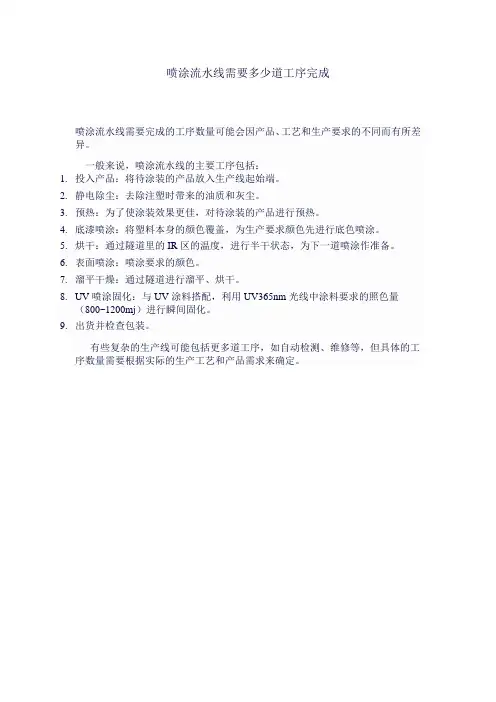 喷涂流水线需要多少道工序完成

喷涂流水线需要完成的工序数量可能会因产品、工艺和生产要求的不同而有所差异。

一般来说，喷涂流水线的主要工序包括：

1. 投入产品：将待涂装的产品放入生产线起始端。
2. 静电除尘：去除注塑时带来的油质和灰尘。
3. 预热：为了使涂装效果更佳，对待涂装的产品进行预热。
4. 底漆喷涂：将塑料本身的颜色覆盖，为生产要求颜色先进行底色喷涂。
5. 烘干：通过隧道里的 IR 区的温度，进行半干状态，为下一道喷涂作准备。
6. 表面喷涂：喷涂要求的颜色。
7. 溜平干燥：通过隧道进行溜平、烘干。
8. UV 喷涂固化：与 UV 涂料搭配，利用 UV365nm 光线中涂料要求的照色量（800~1200mj）进行瞬间固化。
9. 出货并检查包装。

有些复杂的生产线可能包括更多道工序，如自动检测、维修等，但具体的工序数量需要根据实际的生产工艺和产品需求来确定。